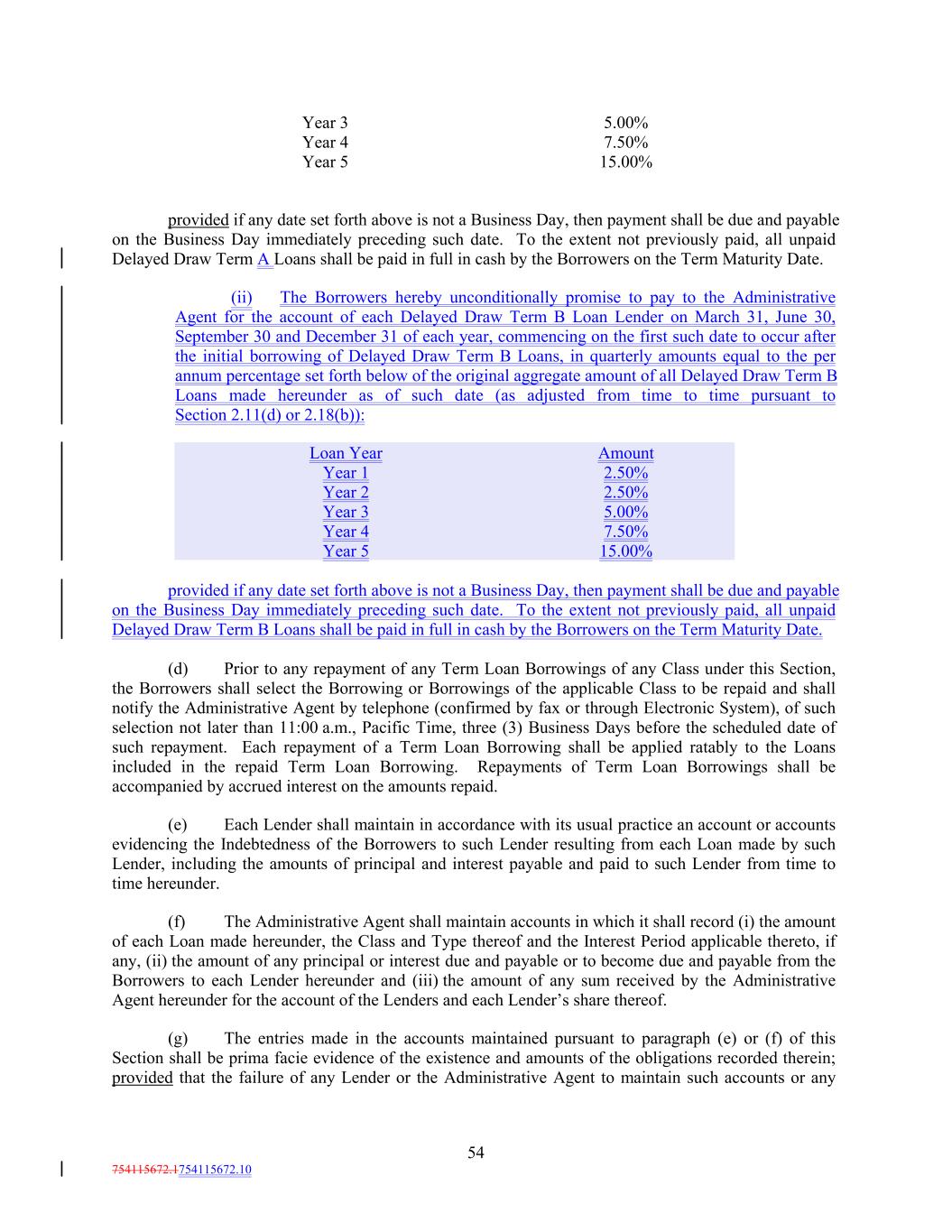 | Year 3 | 5.00% |
|---|---|
| Year 4 | 7.50% |
| Year 5 | 15.00% |

provided if any date set forth above is not a Business Day, then payment shall be due and payable on the Business Day immediately preceding such date. To the extent not previously paid, all unpaid Delayed Draw Term A Loans shall be paid in full in cash by the Borrowers on the Term Maturity Date.

(ii) The Borrowers hereby unconditionally promise to pay to the Administrative Agent for the account of each Delayed Draw Term B Loan Lender on March 31, June 30, September 30 and December 31 of each year, commencing on the first such date to occur after the initial borrowing of Delayed Draw Term B Loans, in quarterly amounts equal to the per annum percentage set forth below of the original aggregate amount of all Delayed Draw Term B Loans made hereunder as of such date (as adjusted from time to time pursuant to Section 2.11(d) or 2.18(b)):

| Loan Year | Amount |
|---|---|
| Year 1 | 2.50% |
| Year 2 | 2.50% |
| Year 3 | 5.00% |
| Year 4 | 7.50% |
| Year 5 | 15.00% |

provided if any date set forth above is not a Business Day, then payment shall be due and payable on the Business Day immediately preceding such date. To the extent not previously paid, all unpaid Delayed Draw Term B Loans shall be paid in full in cash by the Borrowers on the Term Maturity Date.

(d) Prior to any repayment of any Term Loan Borrowings of any Class under this Section, the Borrowers shall select the Borrowing or Borrowings of the applicable Class to be repaid and shall notify the Administrative Agent by telephone (confirmed by fax or through Electronic System), of such selection not later than 11:00 a.m., Pacific Time, three (3) Business Days before the scheduled date of such repayment. Each repayment of a Term Loan Borrowing shall be applied ratably to the Loans included in the repaid Term Loan Borrowing. Repayments of Term Loan Borrowings shall be accompanied by accrued interest on the amounts repaid.

(e) Each Lender shall maintain in accordance with its usual practice an account or accounts evidencing the Indebtedness of the Borrowers to such Lender resulting from each Loan made by such Lender, including the amounts of principal and interest payable and paid to such Lender from time to time hereunder.

(f) The Administrative Agent shall maintain accounts in which it shall record (i) the amount of each Loan made hereunder, the Class and Type thereof and the Interest Period applicable thereto, if any, (ii) the amount of any principal or interest due and payable or to become due and payable from the Borrowers to each Lender hereunder and (iii) the amount of any sum received by the Administrative Agent hereunder for the account of the Lenders and each Lender's share thereof.

(g) The entries made in the accounts maintained pursuant to paragraph (e) or (f) of this Section shall be prima facie evidence of the existence and amounts of the obligations recorded therein; provided that the failure of any Lender or the Administrative Agent to maintain such accounts or any

54

754115672.1754115672.10